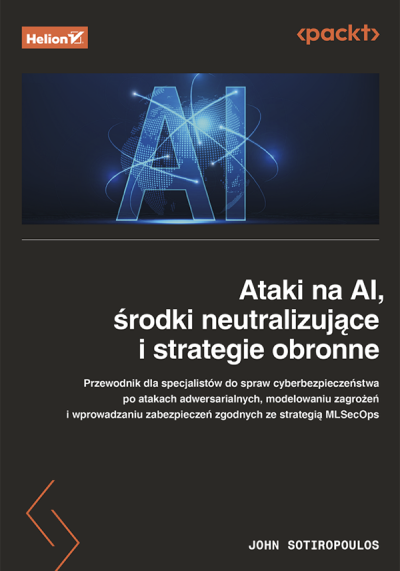 Helion

<packt>

AI

Ataki na AI, środki neutralizujące i strategie obronne

Przewodnik dla specjalistów do spraw cyberbezpieczeństwa po atakach adwersarialnych, modelowaniu zagrożeń i wprowadzaniu zabezpieczeń zgodnych ze strategią MLSecOps

JOHN SOTIROPOULOS